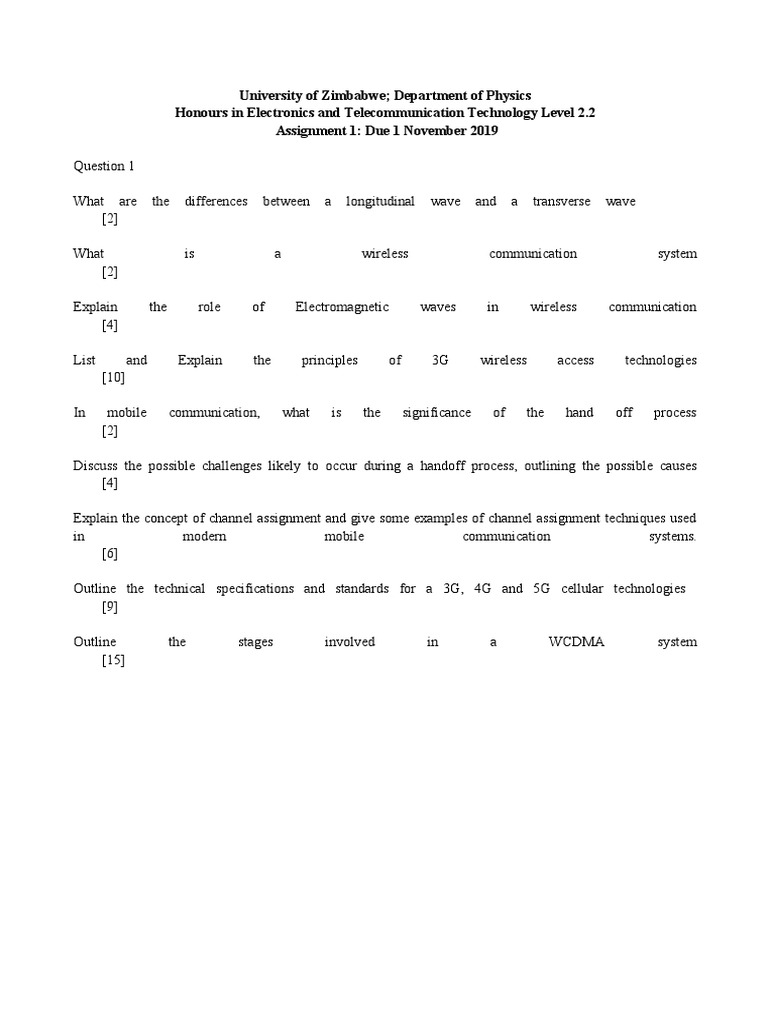 University of Zimbabwe; Department of Physics
Honours in Electronics and Telecommunication Technology Level 2.2
Assignment 1: Due 1 November 2019

Question 1

What are the differences between a longitudinal wave and a transverse wave [2]

What is a wireless communication system [2]

Explain the role of Electromagnetic waves in wireless communication [4]

List and Explain the principles of 3G wireless access technologies [10]

In mobile communication, what is the significance of the hand off process [2]

Discuss the possible challenges likely to occur during a handoff process, outlining the possible causes [4]

Explain the concept of channel assignment and give some examples of channel assignment techniques used in modern mobile communication systems. [6]

Outline the technical specifications and standards for a 3G, 4G and 5G cellular technologies [9]

Outline the stages involved in a WCDMA system [15]